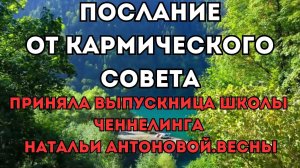 ПОСЛАНИЕ ОТ КАРМИЧЕСКОГО СОВЕТА

ПРИНЯЛА ВЫПУСКНИЦА ШКОЛЫ ЧЕННЕЛИНГА НАТАЛЬИ АНТОНОВОЙ.ВЕСНЫ